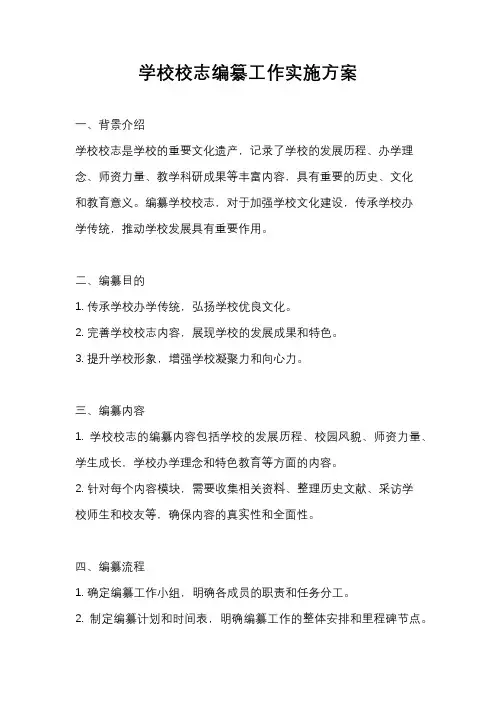 学校校志编纂工作实施方案

一、背景介绍

学校校志是学校的重要文化遗产，记录了学校的发展历程、办学理念、师资力量、教学科研成果等丰富内容，具有重要的历史、文化和教育意义。编纂学校校志，对于加强学校文化建设，传承学校办学传统，推动学校发展具有重要作用。

二、编纂目的

1. 传承学校办学传统，弘扬学校优良文化。

2. 完善学校校志内容，展现学校的发展成果和特色。

3. 提升学校形象，增强学校凝聚力和向心力。

三、编纂内容

1. 学校校志的编纂内容包括学校的发展历程、校园风貌、师资力量、学生成长、学校办学理念和特色教育等方面的内容。

2. 针对每个内容模块，需要收集相关资料、整理历史文献、采访学校师生和校友等，确保内容的真实性和全面性。

四、编纂流程

1. 确定编纂工作小组，明确各成员的职责和任务分工。

2. 制定编纂计划和时间表，明确编纂工作的整体安排和里程碑节点。